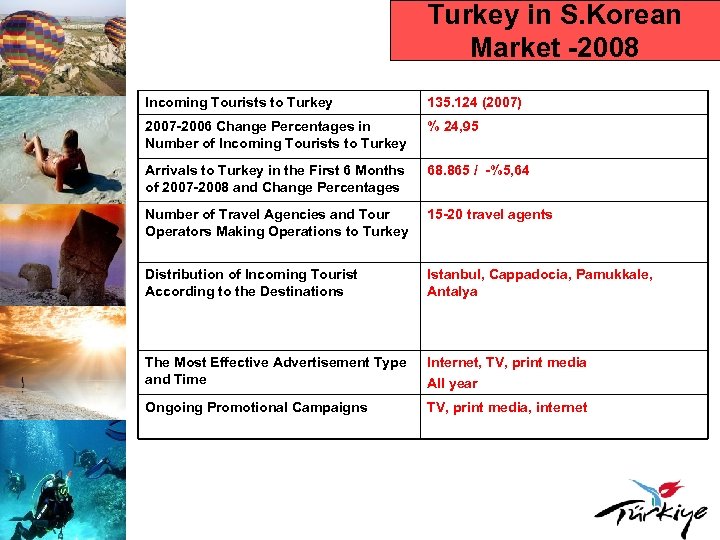 Turkey in S.Korean Market -2008

| Incoming Tourists to Turkey | 135.124 (2007) |
|---|---|
| 2007-2006 Change Percentages in Number of Incoming Tourists to Turkey | % 24,95 |
| Arrivals to Turkey in the First 6 Months of 2007-2008 and Change Percentages | 68.865 / -%5,64 |
| Number of Travel Agencies and Tour Operators Making Operations to Turkey | 15-20 travel agents |
| Distribution of Incoming Tourist According to the Destinations | Istanbul, Cappadocia, Pamukkale, Antalya |
| The Most Effective Advertisement Type and Time | Internet, TV, print media All year |
| Ongoing Promotional Campaigns | TV, print media, internet |

Türkiye